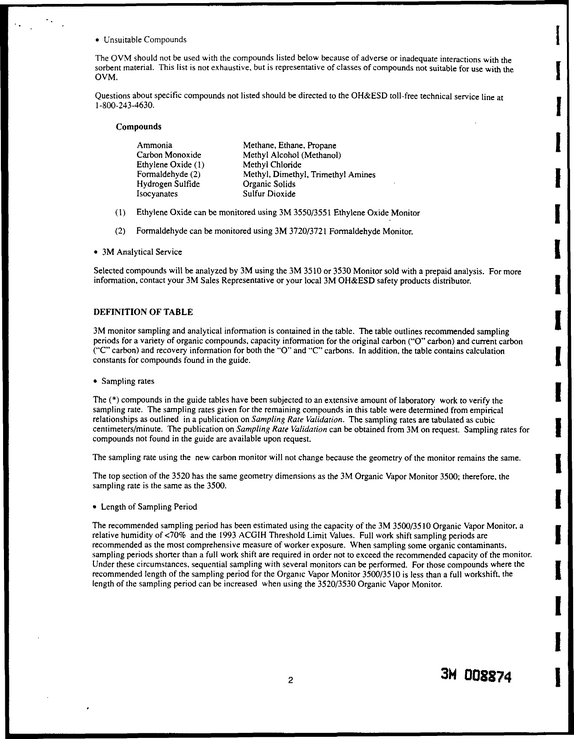 • Unsuitable Compounds

The OVM should not be used with the compounds listed below because of adverse or inadequate interactions with the sorbent material. This list is not exhaustive, but is representative of classes of compounds not suitable for use with the OVM.

Questions about specific compounds not listed should be directed to the OH&ESD toll-free technical service line at 1-800-243-4630.

Compounds

Ammonia
Carbon Monoxide
Ethylene Oxide (1)
Formaldehyde (2)
Hydrogen Sulfide
Isocyanates

Methane, Ethane, Propane
Methyl Alcohol (Methanol)
Methyl Chloride
Methyl, Dimethyl, Trimethyl Amines
Organic Solids
Sulfur Dioxide

(1) Ethylene Oxide can be monitored using 3M 3550/3551 Ethylene Oxide Monitor

(2) Formaldehyde can be monitored using 3M 3720/3721 Formaldehyde Monitor.

• 3M Analytical Service

Selected compounds will be analyzed by 3M using the 3M 3510 or 3530 Monitor sold with a prepaid analysis. For more information, contact your 3M Sales Representative or your local 3M OH&ESD safety products distributor.

DEFINITION OF TABLE

3M monitor sampling and analytical information is contained in the table. The table outlines recommended sampling periods for a variety of organic compounds, capacity information for the original carbon ("O" carbon) and current carbon ("C" carbon) and recovery information for both the "O" and "C" carbons. In addition, the table contains calculation constants for compounds found in the guide.

• Sampling rates

The (*) compounds in the guide tables have been subjected to an extensive amount of laboratory work to verify the sampling rate. The sampling rates given for the remaining compounds in this table were determined from empirical relationships as outlined in a publication on Sampling Rate Validation. The sampling rates are tabulated as cubic centimeters/minute. The publication on Sampling Rate Validation can be obtained from 3M on request. Sampling rates for compounds not found in the guide are available upon request.

The sampling rate using the new carbon monitor will not change because the geometry of the monitor remains the same.

The top section of the 3520 has the same geometry dimensions as the 3M Organic Vapor Monitor 3500; therefore, the sampling rate is the same as the 3500.

• Length of Sampling Period

The recommended sampling period has been estimated using the capacity of the 3M 3500/3510 Organic Vapor Monitor, a relative humidity of <70% and the 1993 ACGIH Threshold Limit Values. Full work shift sampling periods are recommended as the most comprehensive measure of worker exposure. When sampling some organic contaminants, sampling periods shorter than a full work shift are required in order not to exceed the recommended capacity of the monitor. Under these circumstances, sequential sampling with several monitors can be performed. For those compounds where the recommended length of the sampling period for the Organic Vapor Monitor 3500/3510 is less than a full workshift, the length of the sampling period can be increased when using the 3520/3530 Organic Vapor Monitor.

2

3M 008874